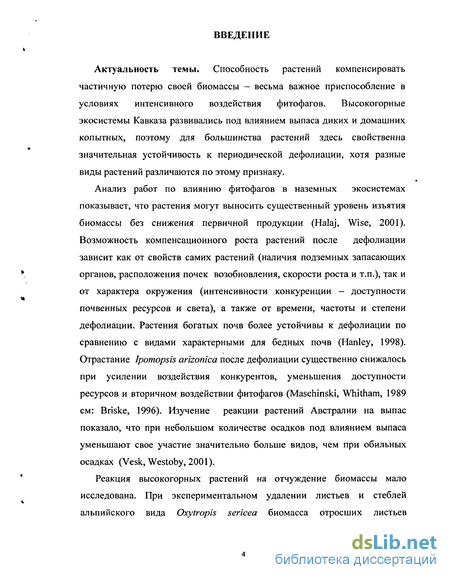 ВВЕДЕНИЕ

Актуальность темы. Способность растений компенсировать частичную потерю своей биомассы – весьма важное приспособление в условиях интенсивного воздействия фитофагов. Высокогорные экосистемы Кавказа развивались под влиянием выпаса диких и домашних копытных, поэтому для большинства растений здесь свойственна значительная устойчивость к периодической дефолиации, хотя разные виды растений различаются по этому признаку.

Анализ работ по влиянию фитофагов в наземных экосистемах показывает, что растения могут выносить существенный уровень изъятия биомассы без снижения первичной продукции (Halaj, Wise, 2001). Возможность компенсационного роста растений после дефолиации зависит как от свойств самих растений (наличия подземных запасающих органов, расположения почек возобновления, скорости роста и т.п.), так и от характера окружения (интенсивности конкуренции – доступности почвенных ресурсов и света), а также от времени, частоты и степени дефолиации. Растения богатых почв более устойчивы к дефолиации по сравнению с видами характерными для бедных почв (Hanley, 1998). Отрастание Ipomopsis arizonica после дефолиации существенно снижалось при усилении воздействия конкурентов, уменьшения доступности ресурсов и вторичном воздействии фитофагов (Maschinski, Whitham, 1989 см: Briske, 1996). Изучение реакции растений Австралии на выпас показало, что при небольшом количестве осадков под влиянием выпаса уменьшают свое участие значительно больше видов, чем при обильных осадках (Vesk, Westoby, 2001).

Реакция высокогорных растений на отчуждение биомассы мало исследована. При экспериментальном удалении листьев и стеблей альпийского вида Oxytropis sericea биомасса отросших листьев

4

dsLib.net
библиотека диссертаций